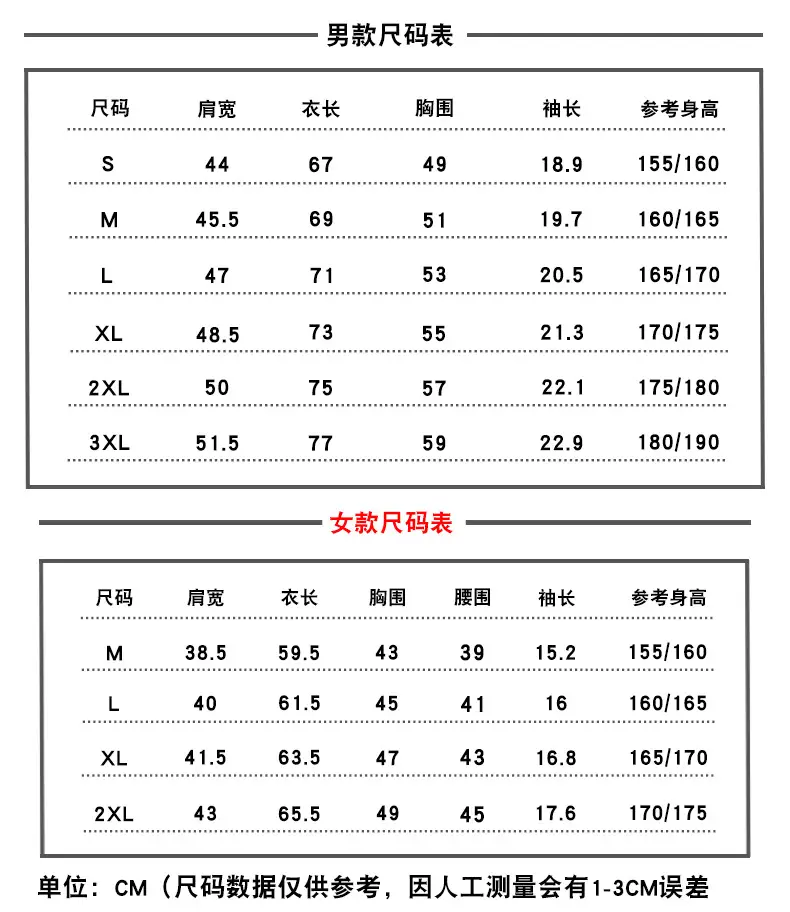 男款尺码表

| 尺码 | 肩宽 | 衣长 | 胸围 | 袖长 | 参考身高 |
|---|---|---|---|---|---|
| S | 44 | 67 | 49 | 18.9 | 155/160 |
| M | 45.5 | 69 | 51 | 19.7 | 160/165 |
| L | 47 | 71 | 53 | 20.5 | 165/170 |
| XL | 48.5 | 73 | 55 | 21.3 | 170/175 |
| 2XL | 50 | 75 | 57 | 22.1 | 175/180 |
| 3XL | 51.5 | 77 | 59 | 22.9 | 180/190 |

女款尺码表

| 尺码 | 肩宽 | 衣长 | 胸围 | 腰围 | 袖长 | 参考身高 |
|---|---|---|---|---|---|---|
| M | 38.5 | 59.5 | 43 | 39 | 15.2 | 155/160 |
| L | 40 | 61.5 | 45 | 41 | 16 | 160/165 |
| XL | 41.5 | 63.5 | 47 | 43 | 16.8 | 165/170 |
| 2XL | 43 | 65.5 | 49 | 45 | 17.6 | 170/175 |

单位：CM（尺码数据仅供参考，因人工测量会有1-3CM误差